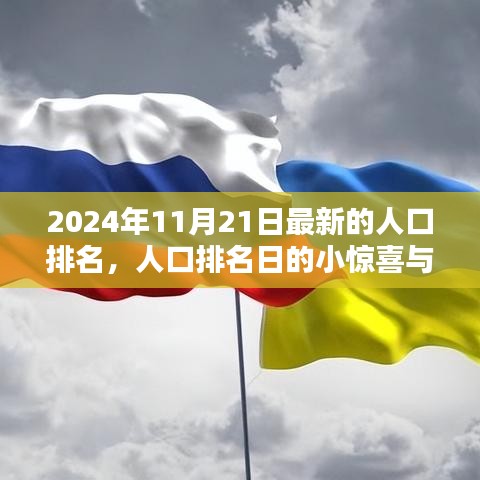 2024年11月21日最新的人口排名，人口排名日的小惊喜与